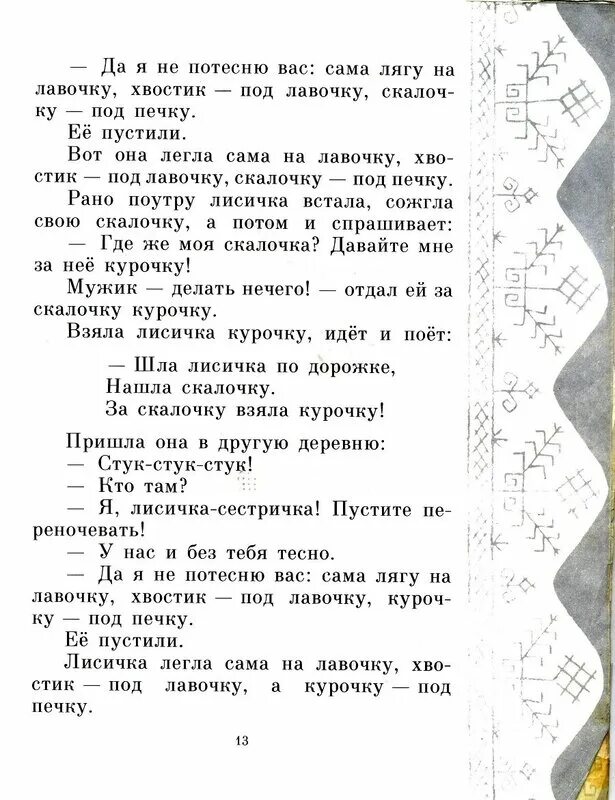 — Да я не потесню вас: сама лягу на лавочку, хвостик — под лавочку, скалочку — под печку.

Её пустили.

Вот она легла сама на лавочку, хвостик — под лавочку, скалочку — под печку.

Рано поутру лисичка встала, сожгла свою скалочку, а потом и спрашивает:

— Где же моя скалочка? Давайте мне за неё курочку!

Мужик — делать нечего! — отдал ей за скалочку курочку.

Взяла лисичка курочку, идёт и поёт:

— Шла лисичка по дорожке,
Нашла скалочку.
За скалочку взяла курочку!

Пришла она в другую деревню:

— Стук-стук-стук!

— Кто там?

— Я, лисичка-сестричка! Пустите переночевать!

— У нас и без тебя тесно.

— Да я не потесню вас: сама лягу на лавочку, хвостик — под лавочку, курочку — под печку.

Её пустили.

Лисичка легла сама на лавочку, хвостик — под лавочку, а курочку — под печку.

13